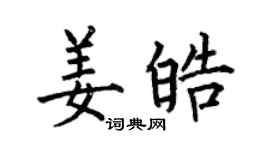 姜皓
词典网